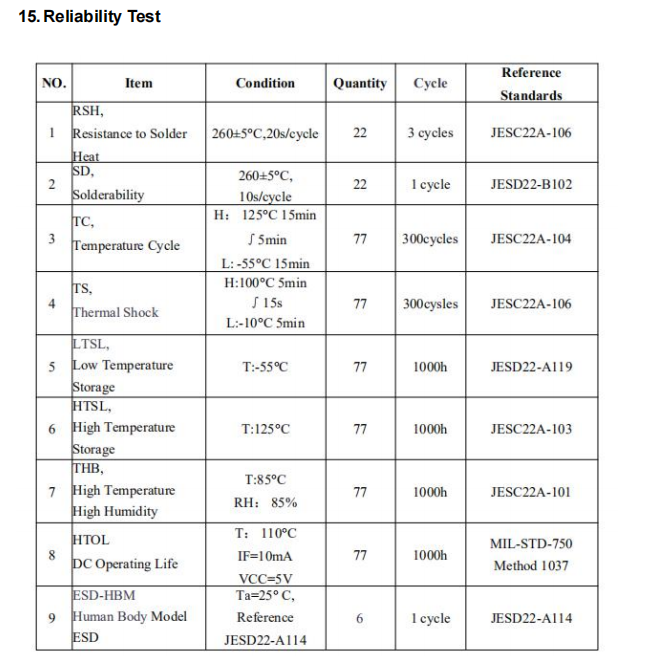 15. Reliability Test

| NO. | Item | Condition | Quantity | Cycle | Reference Standards |
|---|---|---|---|---|---|
| 1 | RSH, Resistance to Solder Heat | 260±5°C,20s/cycle | 22 | 3 cycles | JESC22A-106 |
| 2 | SD, Solderability | 260±5°C, 10s/cycle | 22 | 1 cycle | JESD22-B102 |
| 3 | TC, Temperature Cycle | H： 125°C 15min ∫ 5min L: -55°C 15min | 77 | 300cycles | JESC22A-104 |
| 4 | TS, Thermal Shock | H:100°C 5min ∫ 15s L:-10°C 5min | 77 | 300cysles | JESC22A-106 |
| 5 | LTSL, Low Temperature Storage | T:-55°C | 77 | 1000h | JESD22-A119 |
| 6 | HTSL, High Temperature Storage | T:125°C | 77 | 1000h | JESC22A-103 |
| 7 | THB, High Temperature High Humidity | T:85°C RH： 85% | 77 | 1000h | JESC22A-101 |
| 8 | HTOL DC Operating Life | T： 110°C IF=10mA VCC=5V | 77 | 1000h | MIL-STD-750 Method 1037 |
| 9 | ESD-HBM Human Body Model ESD | Ta=25° C, Reference JESD22-A114 | 6 | 1 cycle | JESD22-A114 |